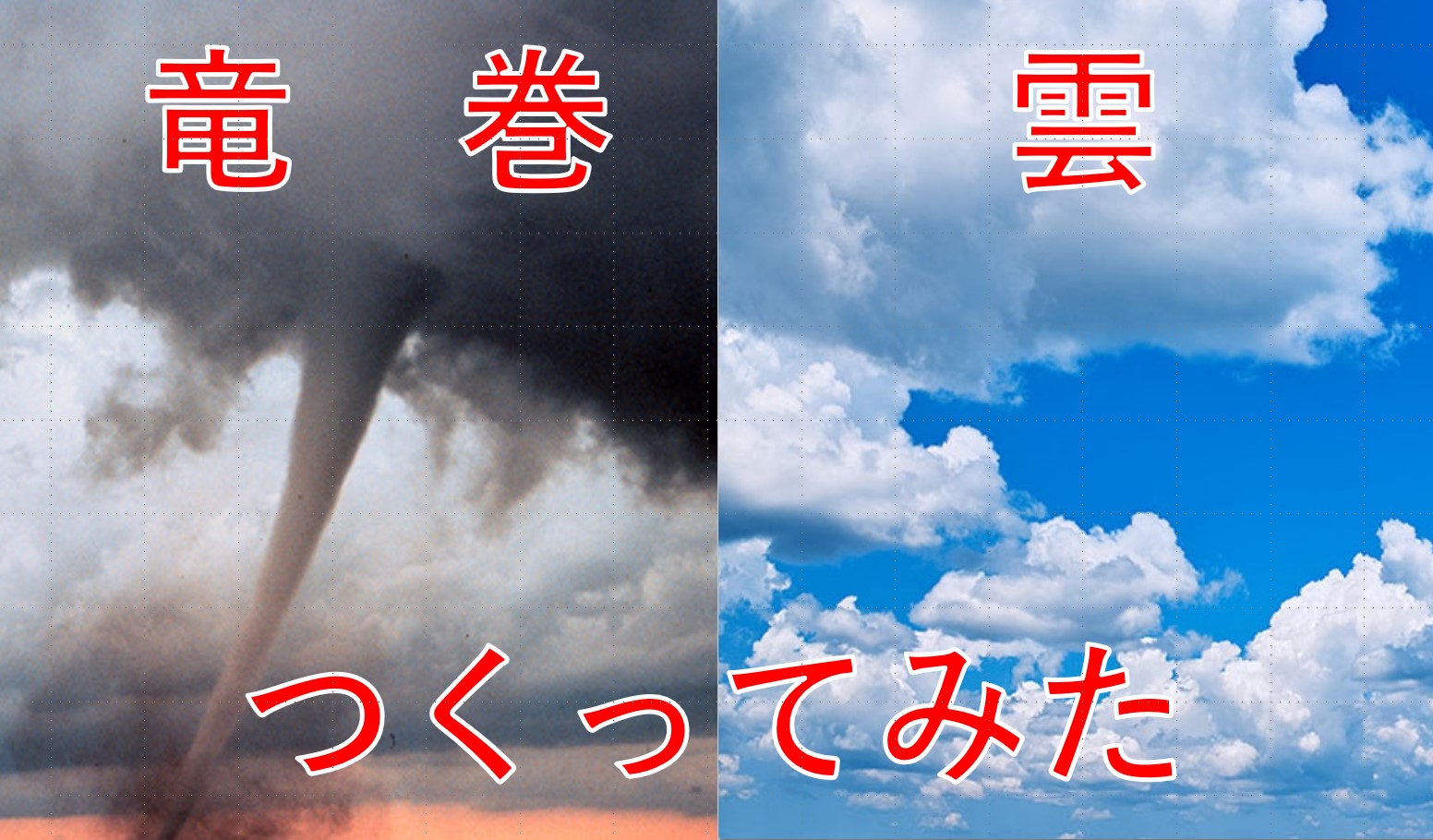 竜　巻　雲

つくってみた